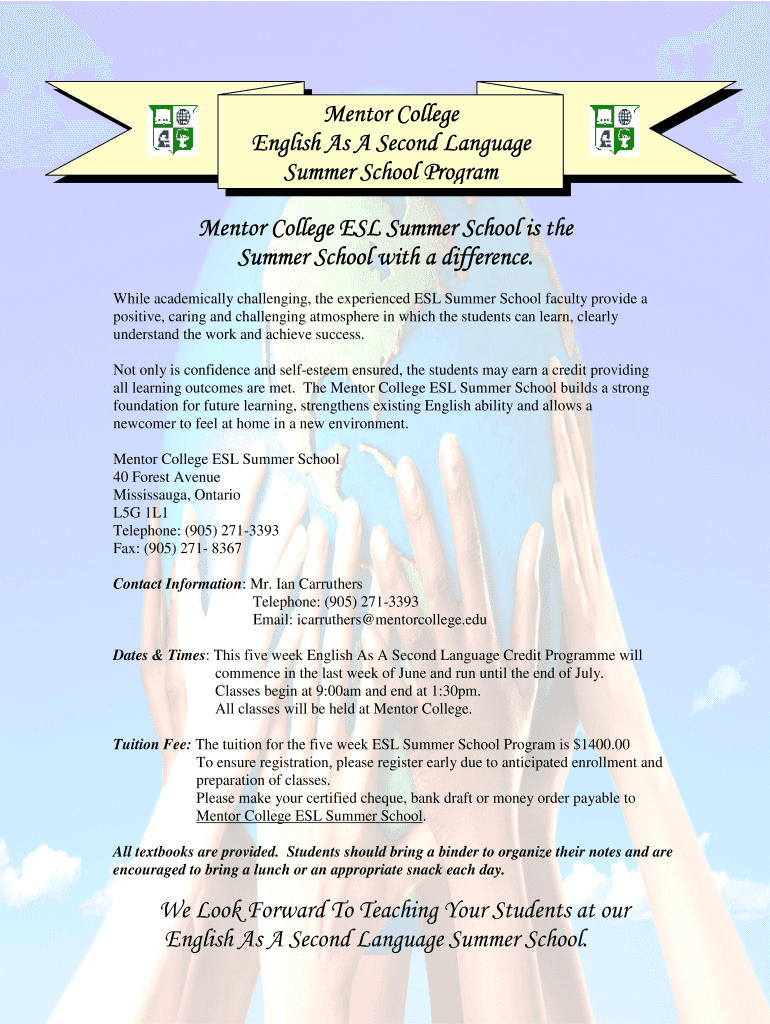 Mentor College
English As A Second Language
Summer School Program

Mentor College ESL Summer School is the Summer School with a difference.

While academically challenging, the experienced ESL Summer School faculty provide a positive, caring and challenging atmosphere in which the students can learn, clearly understand the work and achieve success.

Not only is confidence and self-esteem ensured, the students may earn a credit providing all learning outcomes are met. The Mentor College ESL Summer School builds a strong foundation for future learning, strengthens existing English ability and allows a newcomer to feel at home in a new environment.

Mentor College ESL Summer School
40 Forest Avenue
Mississauga, Ontario
L5G 1L1
Telephone: (905) 271-3393
Fax: (905) 271- 8367

Contact Information: Mr. Ian Carruthers
Telephone: (905) 271-3393
Email: icarruthers@mentorcollege.edu

Dates & Times: This five week English As A Second Language Credit Programme will commence in the last week of June and run until the end of July.
Classes begin at 9:00am and end at 1:30pm.
All classes will be held at Mentor College.

Tuition Fee: The tuition for the five week ESL Summer School Program is $1400.00
To ensure registration, please register early due to anticipated enrollment and preparation of classes.
Please make your certified cheque, bank draft or money order payable to Mentor College ESL Summer School.

All textbooks are provided. Students should bring a binder to organize their notes and are encouraged to bring a lunch or an appropriate snack each day.

We Look Forward To Teaching Your Students at our English As A Second Language Summer School.